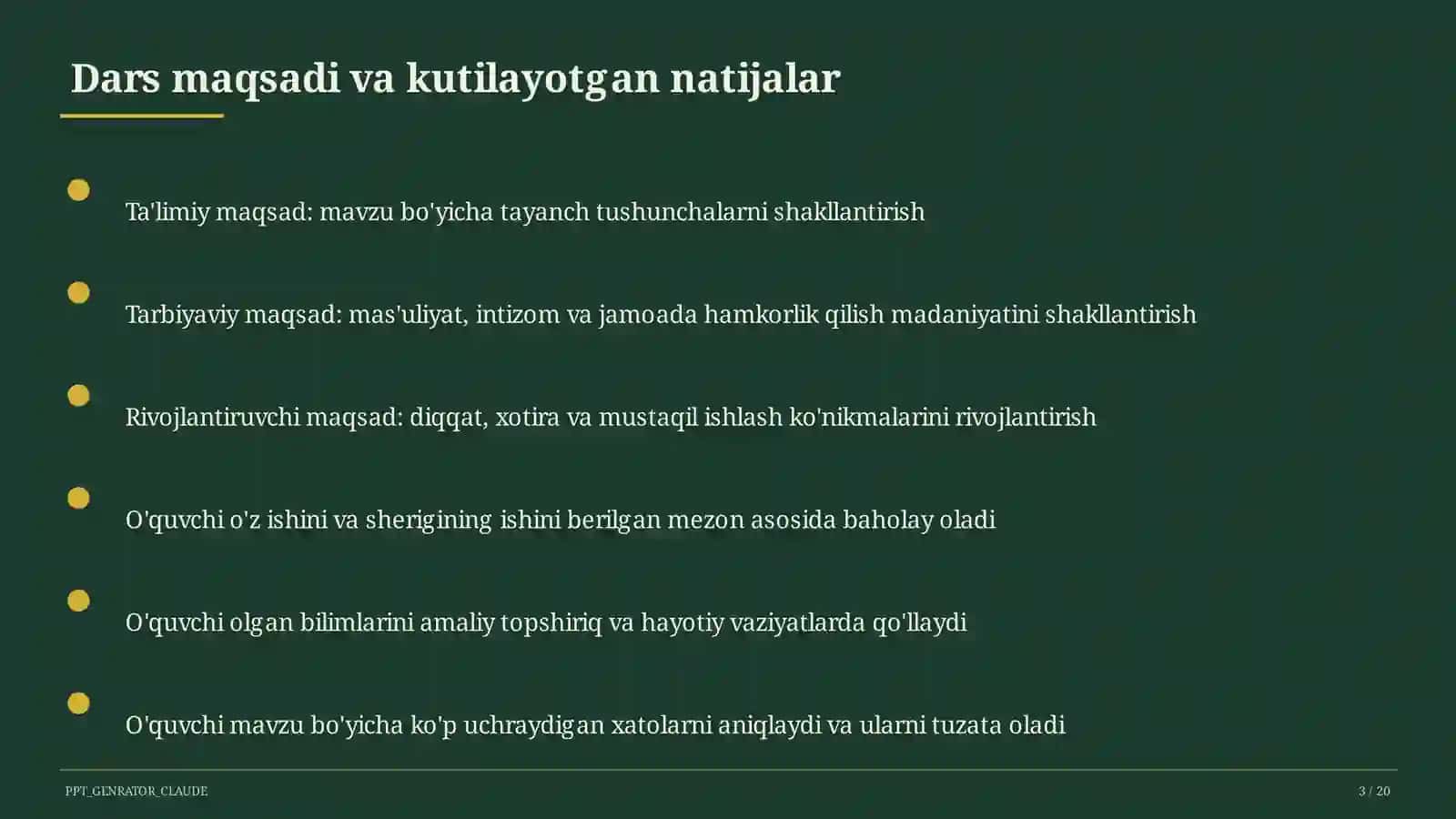 Dars maqsadi va kutilayotgan natijalar

Ta'limiy maqsad: mavzu bo'yicha tayanch tushunchalarni shakllantirish

Tarbiyaviy maqsad: mas'uliyat, intizom va jamoada hamkorlik qilish madaniyatini shakllantirish

Rivojlantiruvchi maqsad: diqqat, xotira va mustaqil ishlash ko'nikmalarini rivojlantirish

O'quvchi o'z ishini va sherigining ishini berilgan mezon asosida baholay oladi

O'quvchi olgan bilimlarini amaliy topshiriq va hayotiy vaziyatlarda qo'llaydi

O'quvchi mavzu bo'yicha ko'p uchraydigan xatolarni aniqlaydi va ularni tuzata oladi

PPT_GENRATOR_CLAUDE

3 / 20